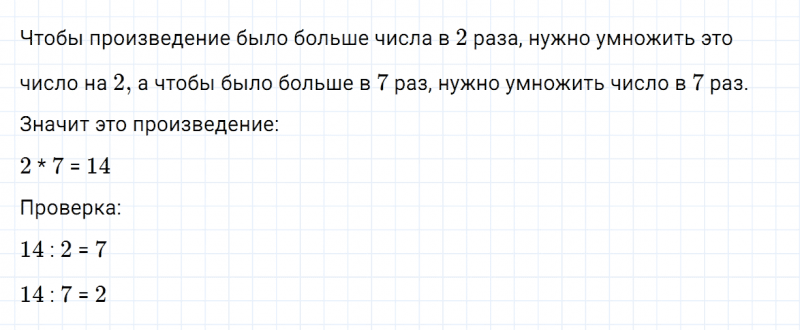 Чтобы произведение было больше числа в $2$ раза, нужно умножить это число на $2$, а чтобы было больше в $7$ раз, нужно умножить число в $7$ раз.

Значит это произведение:

$2 * 7 = 14$

Проверка:

$14 : 2 = 7$

$14 : 7 = 2$